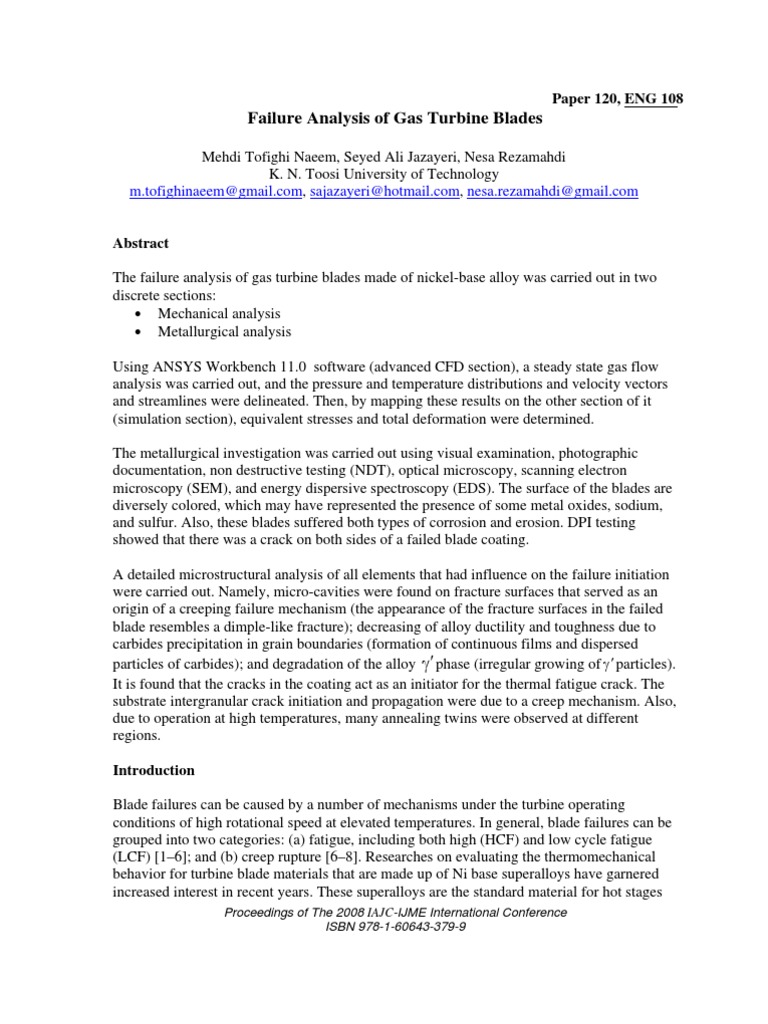 Paper 120, ENG 108

Failure Analysis of Gas Turbine Blades

Mehdi Tofighi Naeem, Seyed Ali Jazayeri, Nesa Rezamahdi
K. N. Toosi University of Technology
m.tofighinaeem@gmail.com, sajazayeri@hotmail.com, nesa.rezamahdi@gmail.com

Abstract

The failure analysis of gas turbine blades made of nickel-base alloy was carried out in two discrete sections:

• Mechanical analysis
• Metallurgical analysis

Using ANSYS Workbench 11.0 software (advanced CFD section), a steady state gas flow analysis was carried out, and the pressure and temperature distributions and velocity vectors and streamlines were delineated. Then, by mapping these results on the other section of it (simulation section), equivalent stresses and total deformation were determined.

The metallurgical investigation was carried out using visual examination, photographic documentation, non destructive testing (NDT), optical microscopy, scanning electron microscopy (SEM), and energy dispersive spectroscopy (EDS). The surface of the blades are diversely colored, which may have represented the presence of some metal oxides, sodium, and sulfur. Also, these blades suffered both types of corrosion and erosion. DPI testing showed that there was a crack on both sides of a failed blade coating.

A detailed microstructural analysis of all elements that had influence on the failure initiation were carried out. Namely, micro-cavities were found on fracture surfaces that served as an origin of a creeping failure mechanism (the appearance of the fracture surfaces in the failed blade resembles a dimple-like fracture); decreasing of alloy ductility and toughness due to carbides precipitation in grain boundaries (formation of continuous films and dispersed particles of carbides); and degradation of the alloy $\gamma'$ phase (irregular growing of $\gamma'$ particles). It is found that the cracks in the coating act as an initiator for the thermal fatigue crack. The substrate intergranular crack initiation and propagation were due to a creep mechanism. Also, due to operation at high temperatures, many annealing twins were observed at different regions.

Introduction

Blade failures can be caused by a number of mechanisms under the turbine operating conditions of high rotational speed at elevated temperatures. In general, blade failures can be grouped into two categories: (a) fatigue, including both high (HCF) and low cycle fatigue (LCF) [1–6]; and (b) creep rupture [6–8]. Researches on evaluating the thermomechanical behavior for turbine blade materials that are made up of Ni base superalloys have garnered increased interest in recent years. These superalloys are the standard material for hot stages

Proceedings of The 2008 IAJC-IJME International Conference
ISBN 978-1-60643-379-9